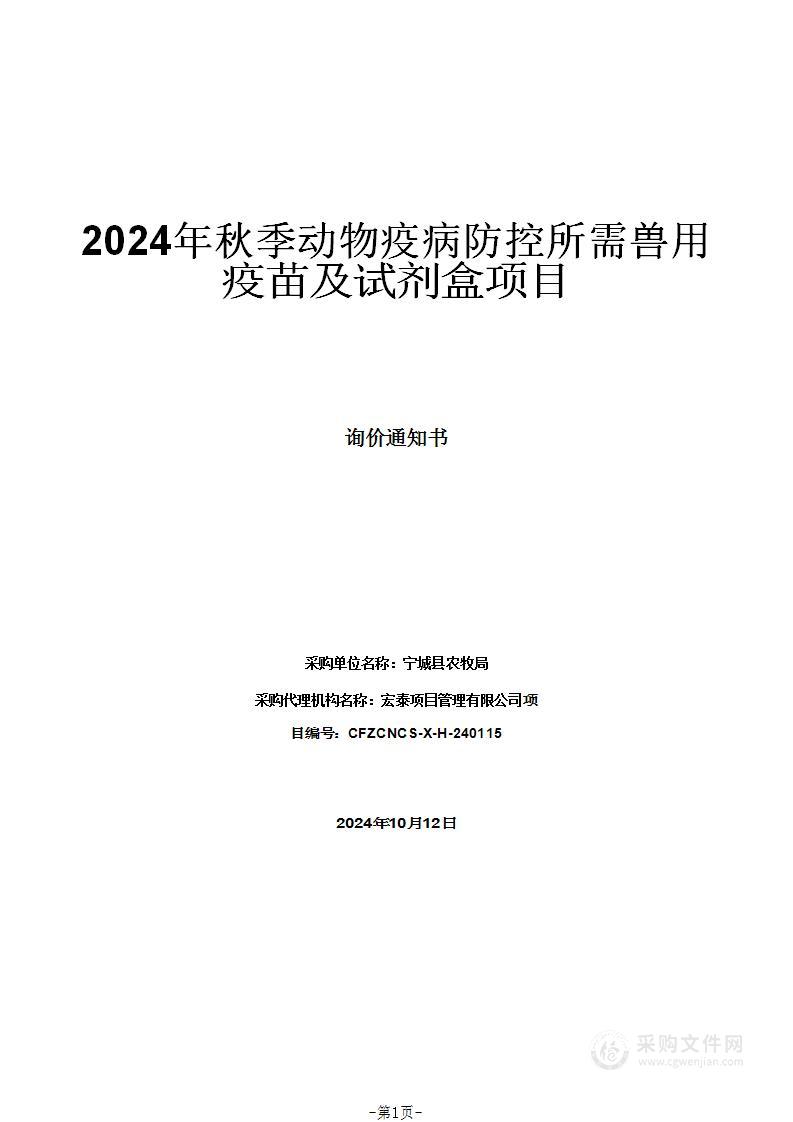 2024年秋季动物疫病防控所需兽用疫苗及试剂盒项目

询价通知书

采购单位名称：宁城县农牧局

采购代理机构名称：宏泰项目管理有限公司项

目编号：CFZCNCS-X-H-240115

2024年10月12日

采购文件网
www.cgwenjian.com

-第1页-